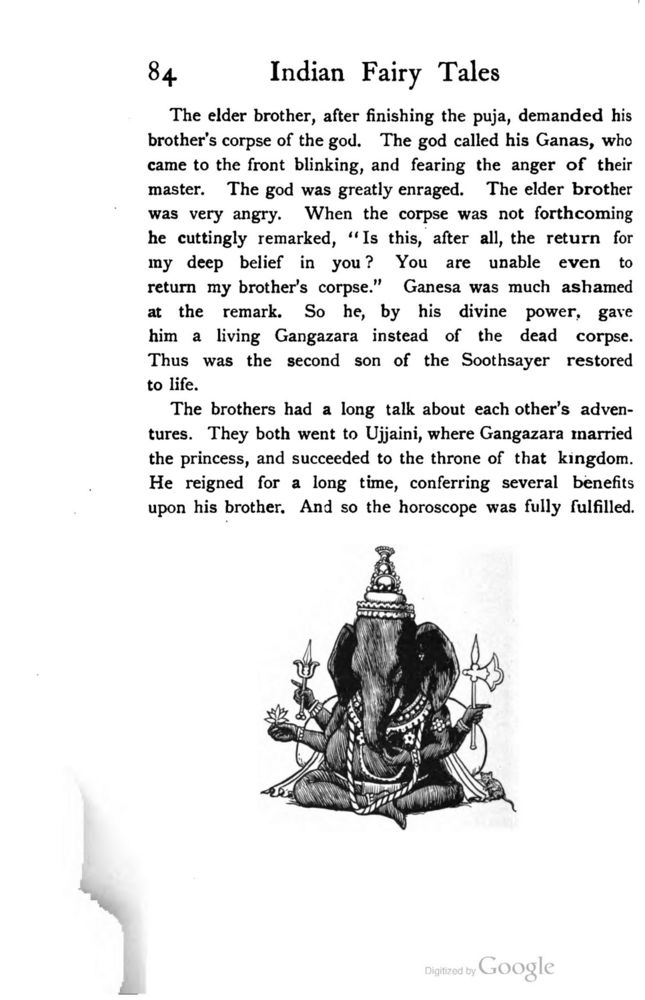 84 Indian Fairy Tales

The elder brother, after finishing the puja, demanded his brother's corpse of the god. The god called his Ganas, who came to the front blinking, and fearing the anger of their master. The god was greatly enraged. The elder brother was very angry. When the corpse was not forthcoming he cuttingly remarked, "Is this, after all, the return for my deep belief in you? You are unable even to return my brother's corpse." Ganesa was much ashamed at the remark. So he, by his divine power, gave him a living Gangazara instead of the dead corpse. Thus was the second son of the Soothsayer restored to life.

The brothers had a long talk about each other's adventures. They both went to Ujjaini, where Gangazara married the princess, and succeeded to the throne of that kingdom. He reigned for a long time, conferring several benefits upon his brother. And so the horoscope was fully fulfilled.

Digitized by Google